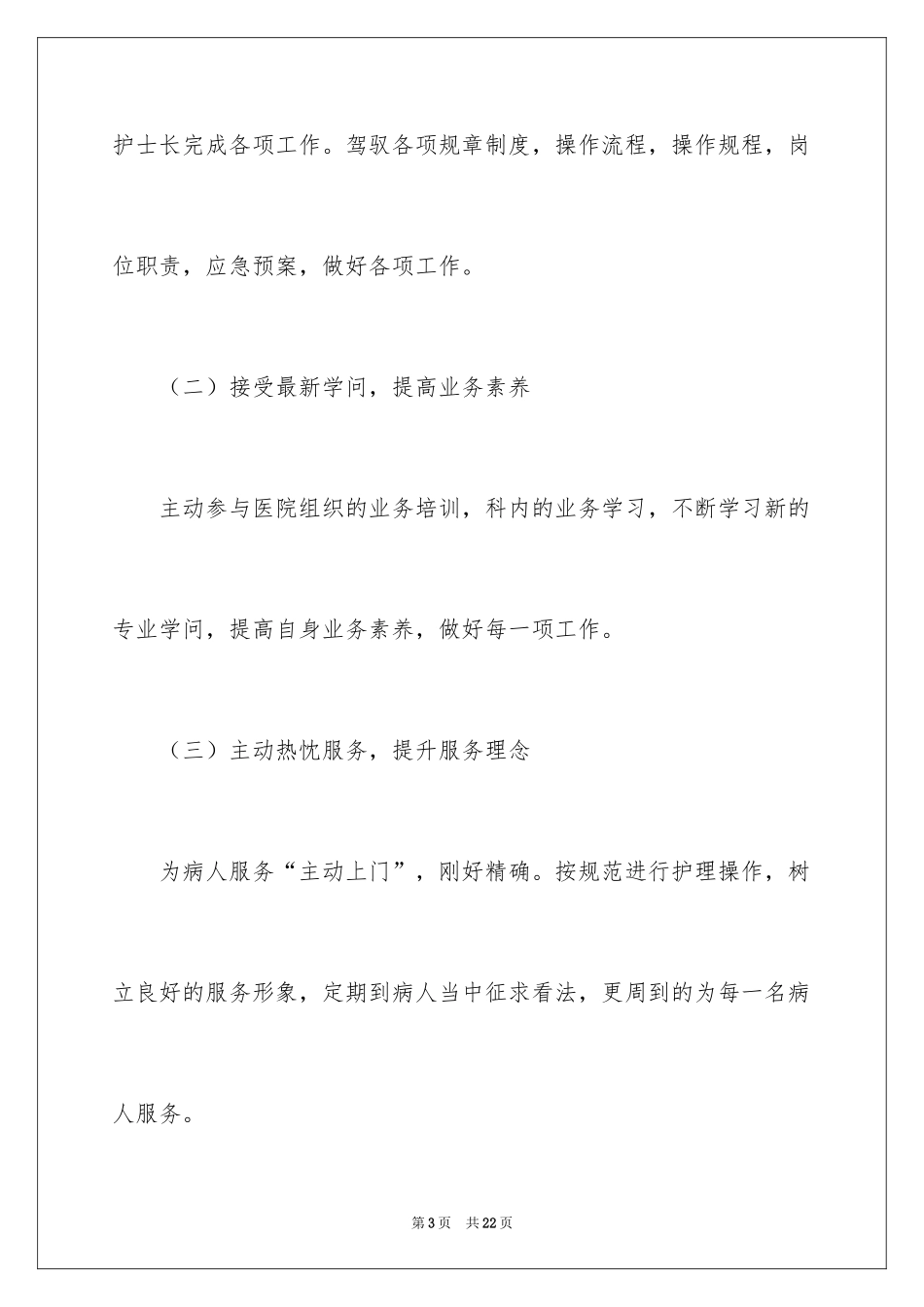 护士长完成各项工作。驾驭各项规章制度，操作流程，操作规程，岗位职责，应急预案，做好各项工作。

（二）接受最新学问，提高业务素养

主动参与医院组织的业务培训，科内的业务学习，不断学习新的专业学问，提高自身业务素养，做好每一项工作。

（三）主动热忱服务，提升服务理念

为病人服务“主动上门”，刚好精确。按规范进行护理操作，树立良好的服务形象，定期到病人当中征求看法，更周到的为每一名病人服务。

第3页 共22页